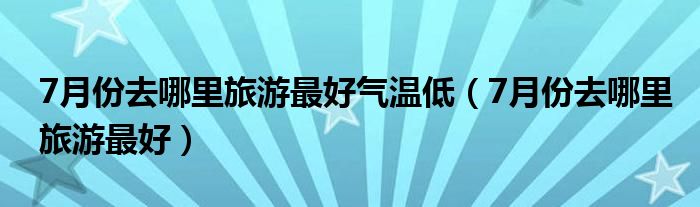 7月份去哪里旅游最好气温低（7月份去哪里旅游最好）